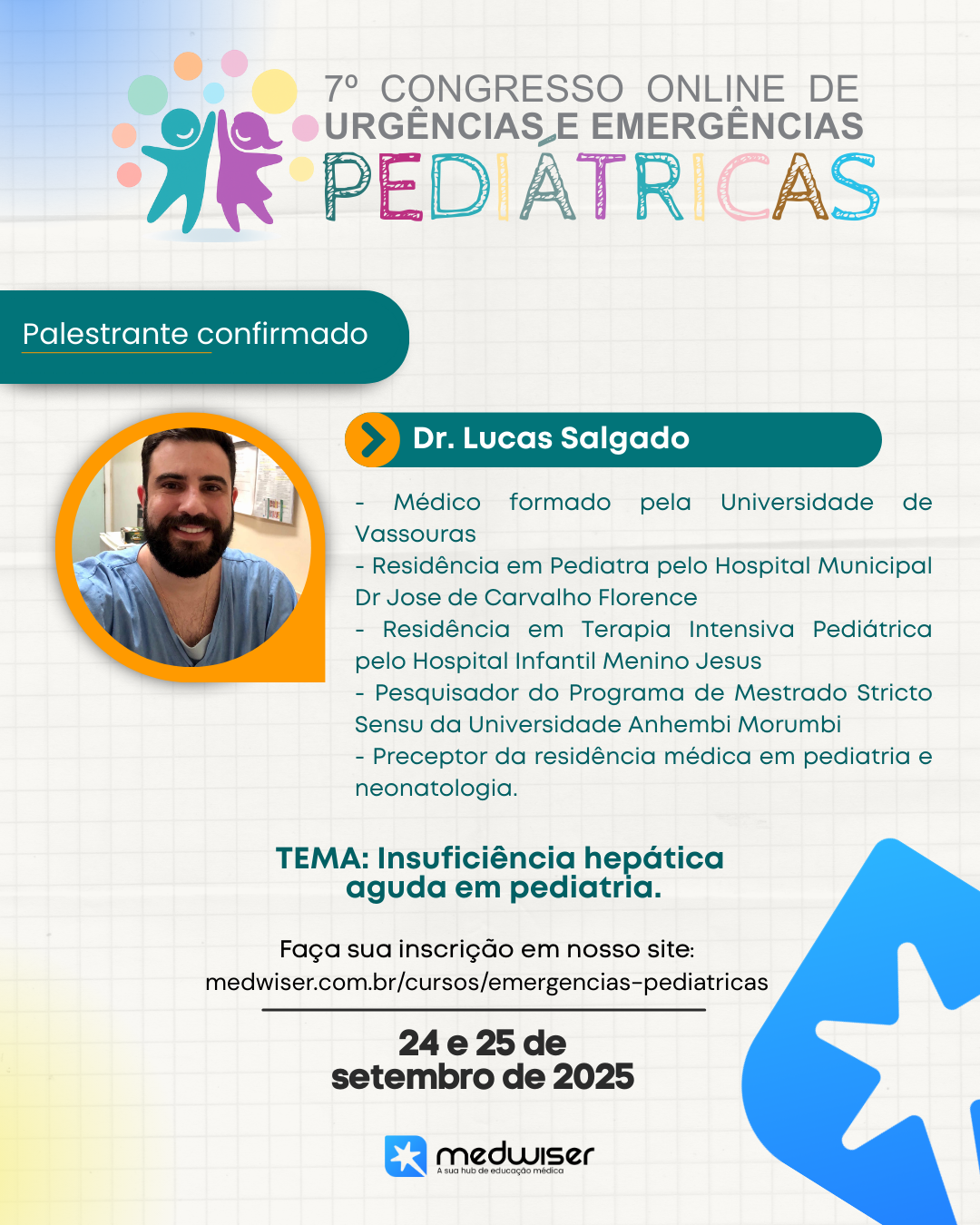 7º CONGRESSO ONLINE DE URGÊNCIAS E EMERGÊNCIAS PEDIÁTRICAS

Palestrante confirmado

Dr. Lucas Salgado

- Médico formado pela Universidade de Vassouras
- Residência em Pediatra pelo Hospital Municipal Dr Jose de Carvalho Florence
- Residência em Terapia Intensiva Pediátrica pelo Hospital Infantil Menino Jesus
- Pesquisador do Programa de Mestrado Stricto Sensu da Universidade Anhembi Morumbi
- Preceptor da residência médica em pediatria e neonatologia.

TEMA: Insuficiência hepática aguda em pediatria.

Faça sua inscrição em nosso site:
medwiser.com.br/cursos/emergencias-pediatricas

24 e 25 de setembro de 2025

medwiser
A sua hub de educação médica